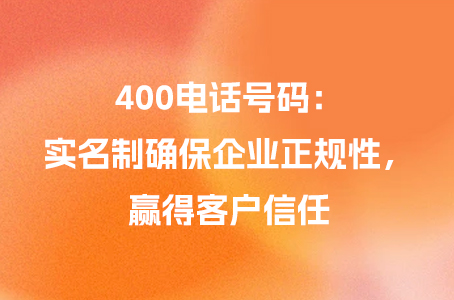 400电话号码：
实名制确保企业正规性，
赢得客户信任